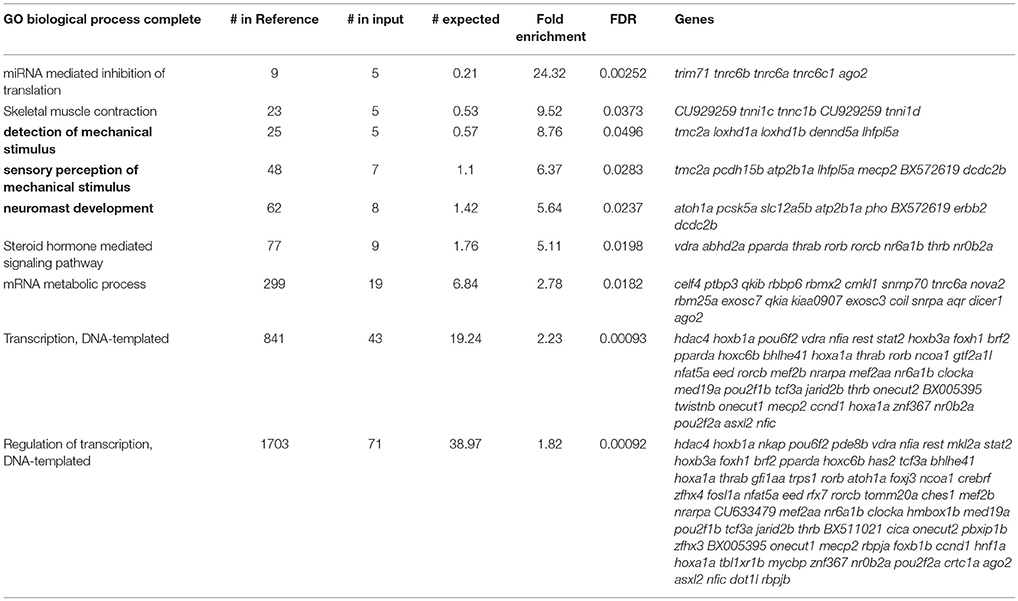 | GO biological process complete | # in Reference | # in input | # expected | Fold enrichment | FDR | Genes |
|---|---|---|---|---|---|---|
| miRNA mediated inhibition of translation | 9 | 5 | 0.21 | 24.32 | 0.00252 | trim71 tnrc6b tnrc6a tnrc6c1 ago2 |
| Skeletal muscle contraction | 23 | 5 | 0.53 | 9.52 | 0.0373 | CU929259 tnni1c tnnc1b CU929259 tnni1d |
| detection of mechanical stimulus | 25 | 5 | 0.57 | 8.76 | 0.0496 | tmc2a loxhd1a loxhd1b dennd5a lhfpl5a |
| sensory perception of mechanical stimulus | 48 | 7 | 1.1 | 6.37 | 0.0283 | tmc2a pcdh15b atp2b1a lhfpl5a mecp2 BX572619 dcdc2b |
| neuromast development | 62 | 8 | 1.42 | 5.64 | 0.0237 | atoh1a pcsk5a slc12a5b atp2b1a pho BX572619 erbb2 dcdc2b |
| Steroid hormone mediated signaling pathway | 77 | 9 | 1.76 | 5.11 | 0.0198 | vdra abhd2a pparda thrab rorb rorcb nr6a1b thrb nr0b2a |
| mRNA metabolic process | 299 | 19 | 6.84 | 2.78 | 0.0182 | celf4 ptbp3 qkib rbbp6 rbmx2 crnkl1 snrnp70 tnrc6a nova2 rbm25a exosc7 qkia kiaa0907 exosc3 coil snrpa aqr dicer1 ago2 |
| Transcription, DNA-templated | 841 | 43 | 19.24 | 2.23 | 0.00093 | hdac4 hoxb1a pou6f2 vdra nfia rest stat2 hoxb3a foxh1 brf2 pparda hoxc6b bhlhe41 hoxa1a thrab rorb ncoa1 gtf2a1l nfat5a eed rorcb mef2b nrarpa mef2aa nr6a1b clocka med19a pou2f1b tcf3a jarid2b thrb onecut2 BX005395 twistnb onecut1 mecp2 ccnd1 hoxa1a znf367 nr0b2a pou2f2a asxl2 nfic |
| Regulation of transcription, DNA-templated | 1703 | 71 | 38.97 | 1.82 | 0.00092 | hdac4 hoxb1a nkap pou6f2 pde8b vdra nfia rest mkl2a stat2 hoxb3a foxh1 brf2 pparda hoxc6b has2 tcf3a bhlhe41 hoxa1a thrab gfi1aa trps1 rorb atoh1a foxj3 ncoa1 crebrf zfhx4 fosl1a nfat5a eed rfx7 rorcb tomm20a ches1 mef2b nrarpa CU633479 mef2aa nr6a1b clocka hmbox1b med19a pou2f1b tcf3a jarid2b thrb BX511021 cica onecut2 pbxip1b zfhx3 BX005395 onecut1 mecp2 rbpja foxb1b ccnd1 hnf1a hoxa1a tbl1xr1b mycbp znf367 nr0b2a pou2f2a crtc1a ago2 asxl2 nfic dot1l rbpjb |